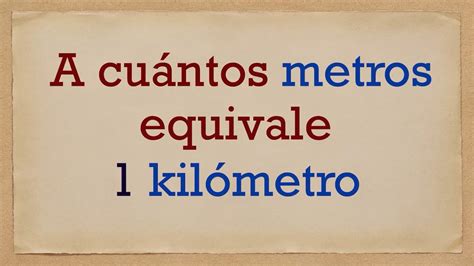 A cuántos metros equivale 1 kilómetro